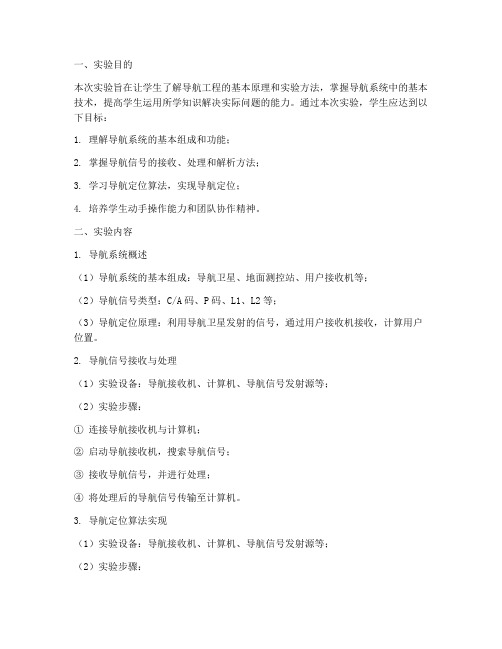 一、实验目的

本次实验旨在让学生了解导航工程的基本原理和实验方法，掌握导航系统中的基本技术，提高学生运用所学知识解决实际问题的能力。通过本次实验，学生应达到以下目标：

1. 理解导航系统的基本组成和功能；

2. 掌握导航信号的接收、处理和解析方法；

3. 学习导航定位算法，实现导航定位；

4. 培养学生动手操作能力和团队协作精神。

二、实验内容

1. 导航系统概述

（1）导航系统的基本组成：导航卫星、地面测控站、用户接收机等；

（2）导航信号类型：C/A码、P码、L1、L2等；

（3）导航定位原理：利用导航卫星发射的信号，通过用户接收机接收，计算用户位置。

2. 导航信号接收与处理

（1）实验设备：导航接收机、计算机、导航信号发射源等；

（2）实验步骤：

① 连接导航接收机与计算机；

② 启动导航接收机，搜索导航信号；

③ 接收导航信号，并进行处理；

④ 将处理后的导航信号传输至计算机。

3. 导航定位算法实现

（1）实验设备：导航接收机、计算机、导航信号发射源等；

（2）实验步骤：